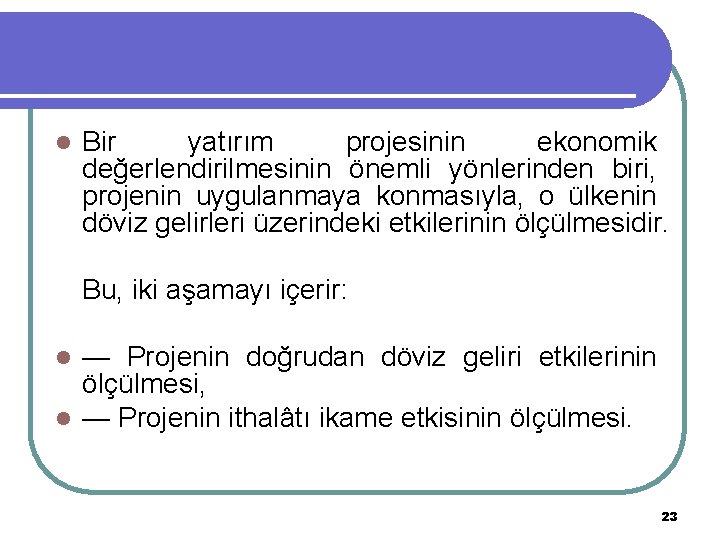 Bir yatırım projesinin ekonomik değerlendirilmesinin önemli yönlerinden biri, projenin uygulanmaya konmasıyla, o ülkenin döviz gelirleri üzerindeki etkilerinin ölçülmesidir.

Bu, iki aşamayı içerir:

— Projenin doğrudan döviz geliri etkilerinin ölçülmesi,

— Projenin ithalâtı ikame etkisinin ölçülmesi.

23